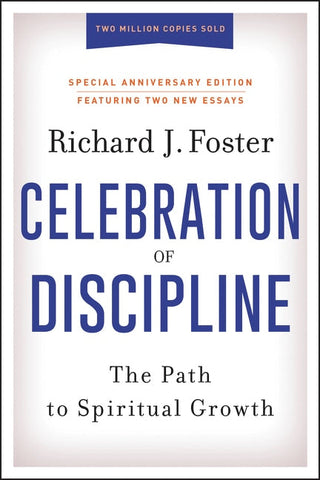 TWO MILLION COPIES SOLD

SPECIAL ANNIVERSARY EDITION
FEATURING TWO NEW ESSAYS

Richard J. Foster

CELEBRATION
OF
DISCIPLINE

The Path
to Spiritual Growth